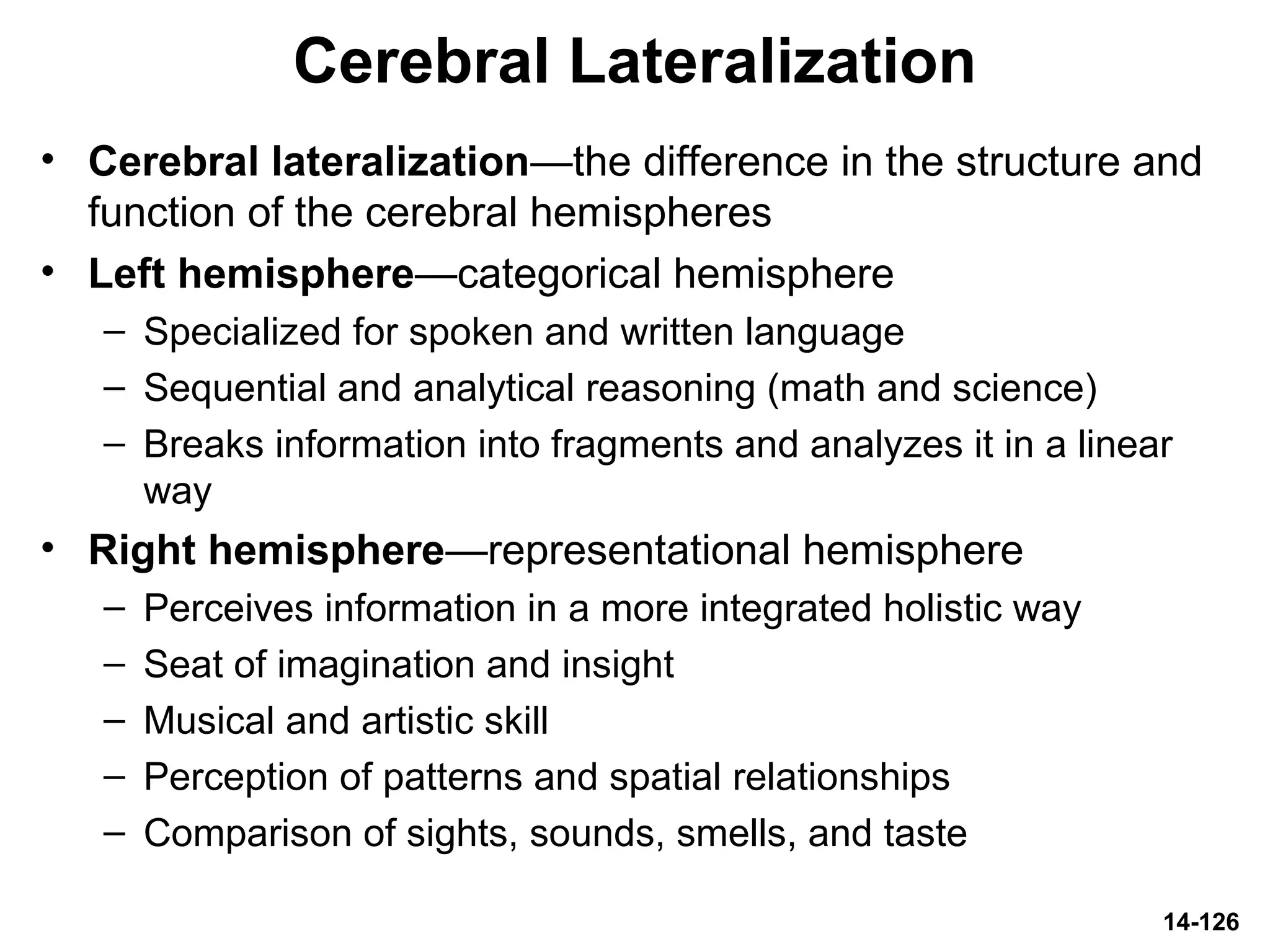 Cerebral Lateralization

• Cerebral lateralization—the difference in the structure and function of the cerebral hemispheres
• Left hemisphere—categorical hemisphere
– Specialized for spoken and written language
– Sequential and analytical reasoning (math and science)
– Breaks information into fragments and analyzes it in a linear way
• Right hemisphere—representational hemisphere
– Perceives information in a more integrated holistic way
– Seat of imagination and insight
– Musical and artistic skill
– Perception of patterns and spatial relationships
– Comparison of sights, sounds, smells, and taste

14-126